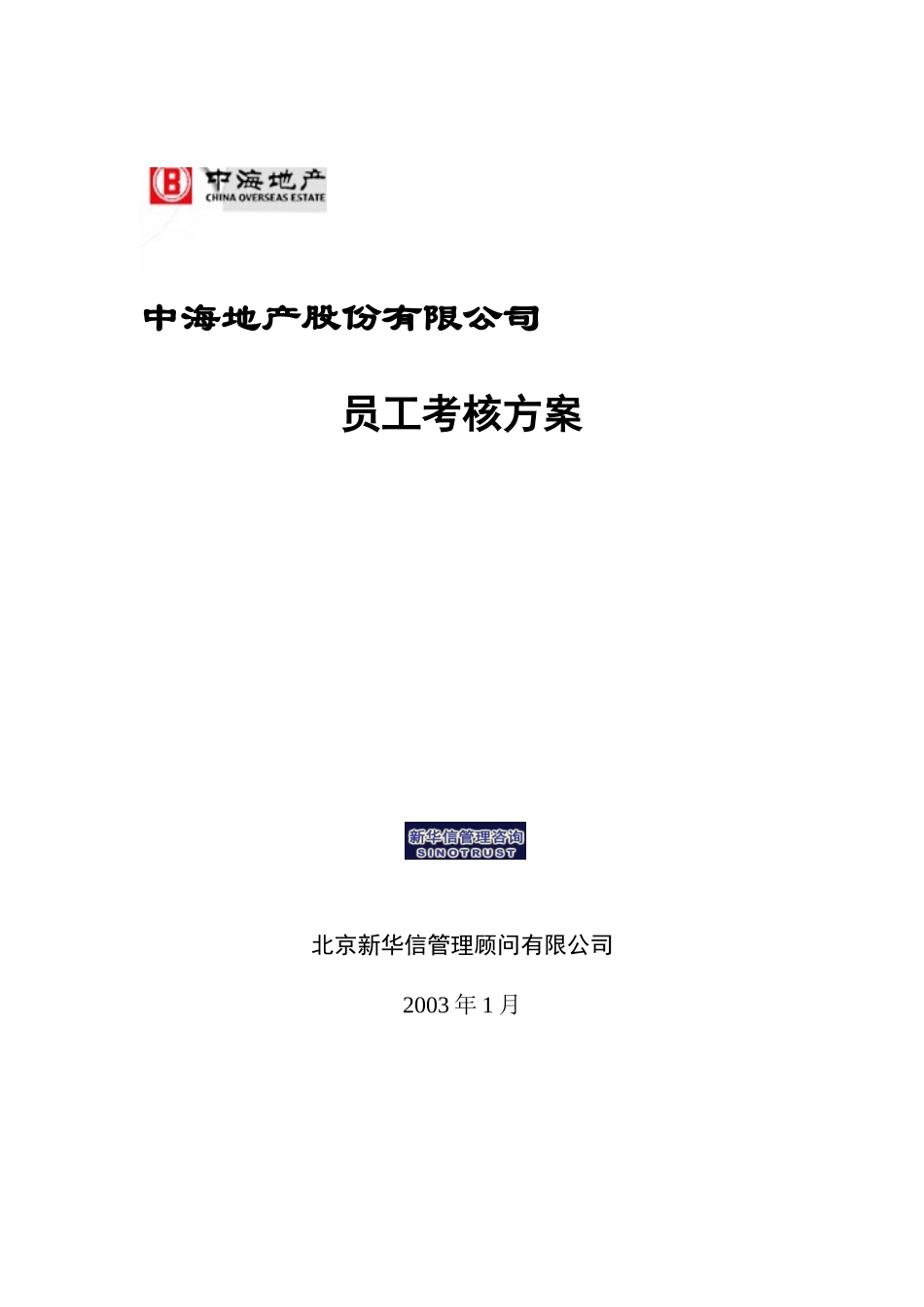 中海地产
CHINA OVERSEAS ESTATE

中海地产股份有限公司

员工考核方案

新华信管理咨询
SINOTRUST

北京新华信管理顾问有限公司

2003 年 1 月